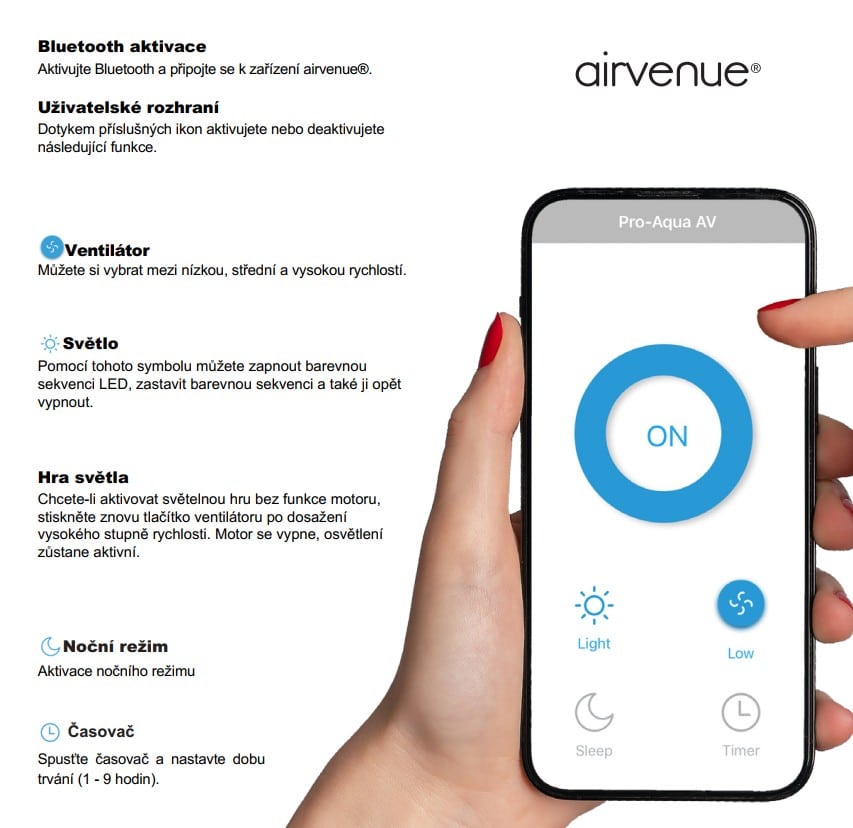 Bluetooth aktivace
Aktivujte Bluetooth a připojte se k zařízení airvenue®.

Uživatelské rozhraní
Dotykem příslušných ikon aktivujete nebo deaktivujete následující funkce.

Ventilátor
Můžete si vybrat mezi nízkou, střední a vysokou rychlostí.

Světlo
Pomocí tohoto symbolu můžete zapnout barevnou sekvenci LED, zastavit barevnou sekvenci a také ji opět vypnout.

Hra světla
Chcete-li aktivovat světelnou hru bez funkce motoru, stiskněte znovu tlačítko ventilátoru po dosažení vysokého stupně rychlosti. Motor se vypne, osvětlení zůstane aktivní.

Noční režim
Aktivace nočního režimu

Časovač
Spusťte časovač a nastavte dobu trvání (1 - 9 hodin).

airvenue®

Pro-Aqua AV

ON

Light

Low

Sleep

Timer